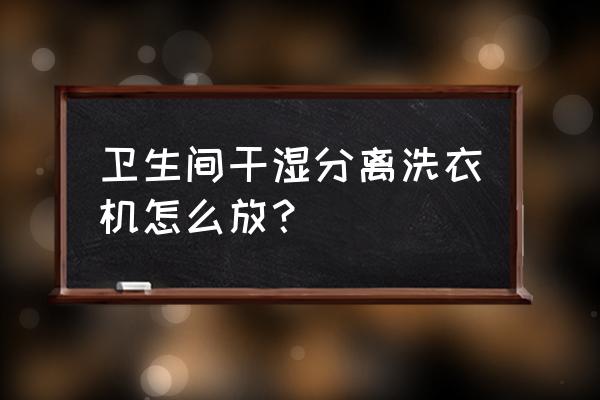 卫生间干湿分离洗衣机怎么放?